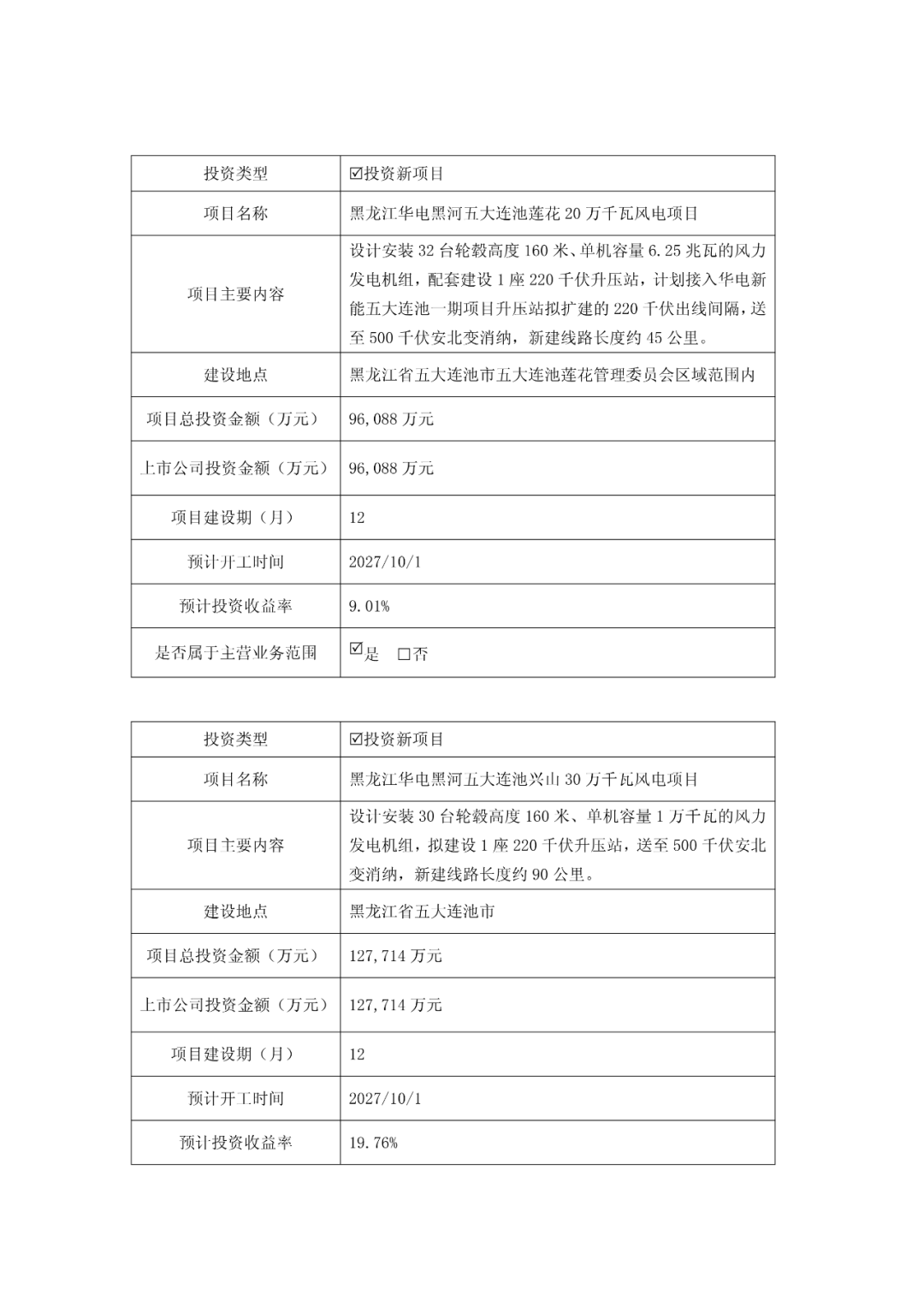 | 投资类型 | ☑投资新项目 |
|---|---|
| 项目名称 | 黑龙江华电黑河五大连池莲花 20 万千瓦风电项目 |
| 项目主要内容 | 设计安装 32 台轮毂高度 160 米、单机容量 6.25 兆瓦的风力发电机组，配套建设 1 座 220 千伏升压站，计划接入华电新能五大连池一期项目升压站拟扩建的 220 千伏出线间隔，送至 500 千伏安北变消纳，新建线路长度约 45 公里。 |
| 建设地点 | 黑龙江省五大连池市五大连池莲花管理委员会区域范围内 |
| 项目总投资金额（万元） | 96,088 万元 |
| 上市公司投资金额（万元） | 96,088 万元 |
| 项目建设期（月） | 12 |
| 预计开工时间 | 2027/10/1 |
| 预计投资收益率 | 9.01% |
| 是否属于主营业务范围 | ☑是 □否 |

| 投资类型 | ☑投资新项目 |
|---|---|
| 项目名称 | 黑龙江华电黑河五大连池兴山 30 万千瓦风电项目 |
| 项目主要内容 | 设计安装 30 台轮毂高度 160 米、单机容量 1 万千瓦的风力发电机组，拟建设 1 座 220 千伏升压站，送至 500 千伏安北变消纳，新建线路长度约 90 公里。 |
| 建设地点 | 黑龙江省五大连池市 |
| 项目总投资金额（万元） | 127,714 万元 |
| 上市公司投资金额（万元） | 127,714 万元 |
| 项目建设期（月） | 12 |
| 预计开工时间 | 2027/10/1 |
| 预计投资收益率 | 19.76% |